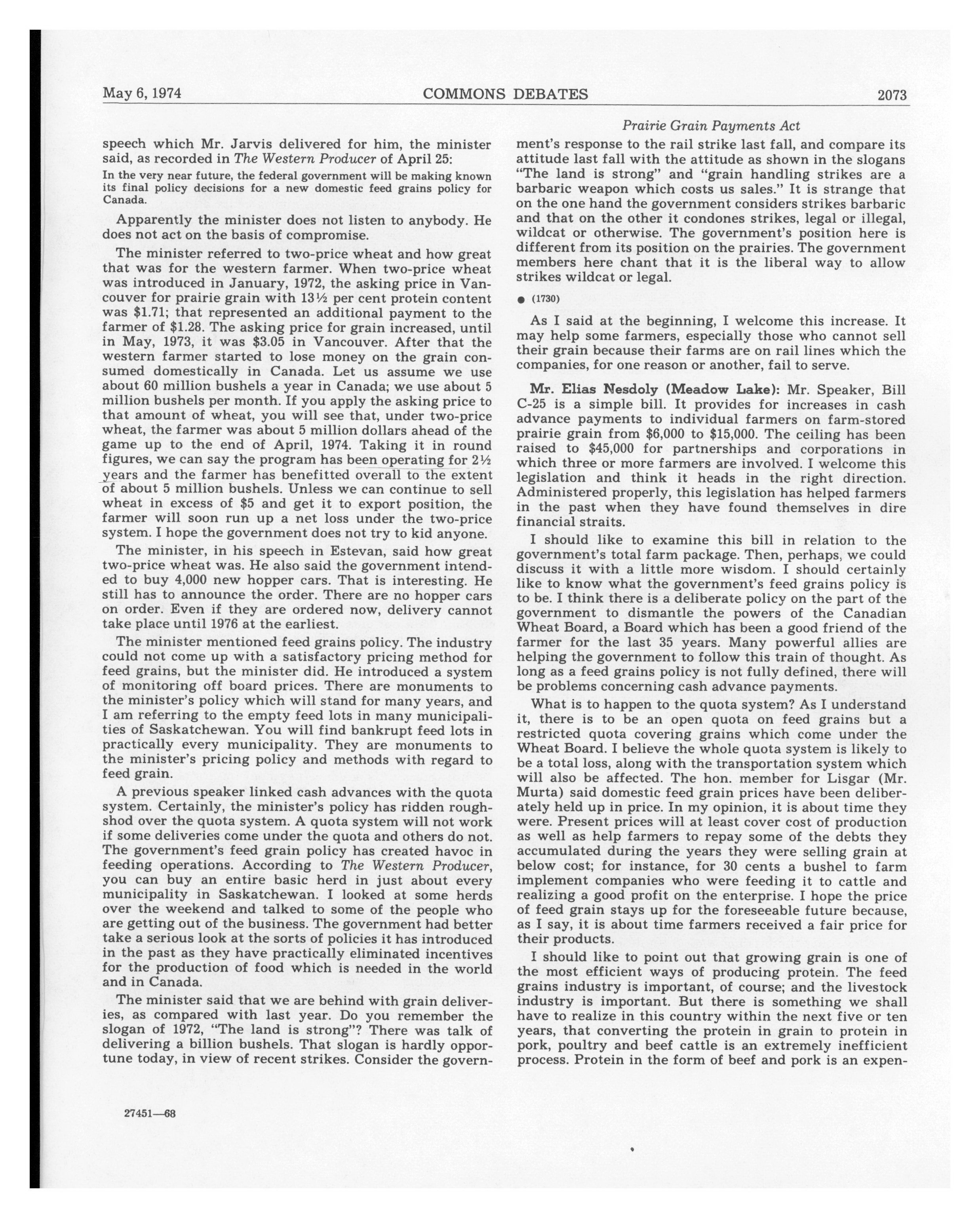 May 6, 1974 COMMONS DEBATES 2073

Prairie Grain Payments Act

speech which Mr. Jarvis delivered for him, the minister said, as recorded in The Western Producer of April 25:

In the very near future, the federal government will be making known its final policy decisions for a new domestic feed grains policy for Canada.

Apparently the minister does not listen to anybody. He does not act on the basis of compromise.

The minister referred to two-price wheat and how great that was for the western farmer. When two-price wheat was introduced in January, 1972, the asking price in Vancouver for prairie grain with 13½ per cent protein content was $1.71; that represented an additional payment to the farmer of $1.28. The asking price for grain increased, until in May, 1973, it was $3.05 in Vancouver. After that the western farmer started to lose money on the grain consumed domestically in Canada. Let us assume we use about 60 million bushels a year in Canada; we use about 5 million bushels per month. If you apply the asking price to that amount of wheat, you will see that, under two-price wheat, the farmer was about 5 million dollars ahead of the game up to the end of April, 1974. Taking it in round figures, we can say the program has been operating for 2½ years and the farmer has benefitted overall to the extent of about 5 million bushels. Unless we can continue to sell wheat in excess of $5 and get it to export position, the farmer will soon run up a net loss under the two-price system. I hope the government does not try to kid anyone.

The minister, in his speech in Estevan, said how great two-price wheat was. He also said the government intended to buy 4,000 new hopper cars. That is interesting. He still has to announce the order. There are no hopper cars on order. Even if they are ordered now, delivery cannot take place until 1976 at the earliest.

The minister mentioned feed grains policy. The industry could not come up with a satisfactory pricing method for feed grains, but the minister did. He introduced a system of monitoring off board prices. There are monuments to the minister's policy which will stand for many years, and I am referring to the empty feed lots in many municipalities of Saskatchewan. You will find bankrupt feed lots in practically every municipality. They are monuments to the minister's pricing policy and methods with regard to feed grain.

A previous speaker linked cash advances with the quota system. Certainly, the minister's policy has ridden roughshod over the quota system. A quota system will not work if some deliveries come under the quota and others do not. The government's feed grain policy has created havoc in feeding operations. According to The Western Producer, you can buy an entire basic herd in just about every municipality in Saskatchewan. I looked at some herds over the weekend and talked to some of the people who are getting out of the business. The government had better take a serious look at the sorts of policies it has introduced in the past as they have practically eliminated incentives for the production of food which is needed in the world and in Canada.

The minister said that we are behind with grain deliveries, as compared with last year. Do you remember the slogan of 1972, "The land is strong"? There was talk of delivering a billion bushels. That slogan is hardly opportune today, in view of recent strikes. Consider the government's response to the rail strike last fall, and compare its attitude last fall with the attitude as shown in the slogans "The land is strong" and "grain handling strikes are a barbaric weapon which costs us sales." It is strange that on the one hand the government considers strikes barbaric and that on the other it condones strikes, legal or illegal, wildcat or otherwise. The government's position here is different from its position on the prairies. The government members here chant that it is the liberal way to allow strikes wildcat or legal.

● (1730)

As I said at the beginning, I welcome this increase. It may help some farmers, especially those who cannot sell their grain because their farms are on rail lines which the companies, for one reason or another, fail to serve.

Mr. Elias Nesdoly (Meadow Lake): Mr. Speaker, Bill C-25 is a simple bill. It provides for increases in cash advance payments to individual farmers on farm-stored prairie grain from $6,000 to $15,000. The ceiling has been raised to $45,000 for partnerships and corporations in which three or more farmers are involved. I welcome this legislation and think it heads in the right direction. Administered properly, this legislation has helped farmers in the past when they have found themselves in dire financial straits.

I should like to examine this bill in relation to the government's total farm package. Then, perhaps, we could discuss it with a little more wisdom. I should certainly like to know what the government's feed grains policy is to be. I think there is a deliberate policy on the part of the government to dismantle the powers of the Canadian Wheat Board, a Board which has been a good friend of the farmer for the last 35 years. Many powerful allies are helping the government to follow this train of thought. As long as a feed grains policy is not fully defined, there will be problems concerning cash advance payments.

What is to happen to the quota system? As I understand it, there is to be an open quota on feed grains but a restricted quota covering grains which come under the Wheat Board. I believe the whole quota system is likely to be a total loss, along with the transportation system which will also be affected. The hon. member for Lisgar (Mr. Murta) said domestic feed grain prices have been deliberately held up in price. In my opinion, it is about time they were. Present prices will at least cover cost of production as well as help farmers to repay some of the debts they accumulated during the years they were selling grain at below cost; for instance, for 30 cents a bushel to farm implement companies who were feeding it to cattle and realizing a good profit on the enterprise. I hope the price of feed grain stays up for the foreseeable future because, as I say, it is about time farmers received a fair price for their products.

I should like to point out that growing grain is one of the most efficient ways of producing protein. The feed grains industry is important, of course; and the livestock industry is important. But there is something we shall have to realize in this country within the next five or ten years, that converting the protein in grain to protein in pork, poultry and beef cattle is an extremely inefficient process. Protein in the form of beef and pork is an expen-

27451—68